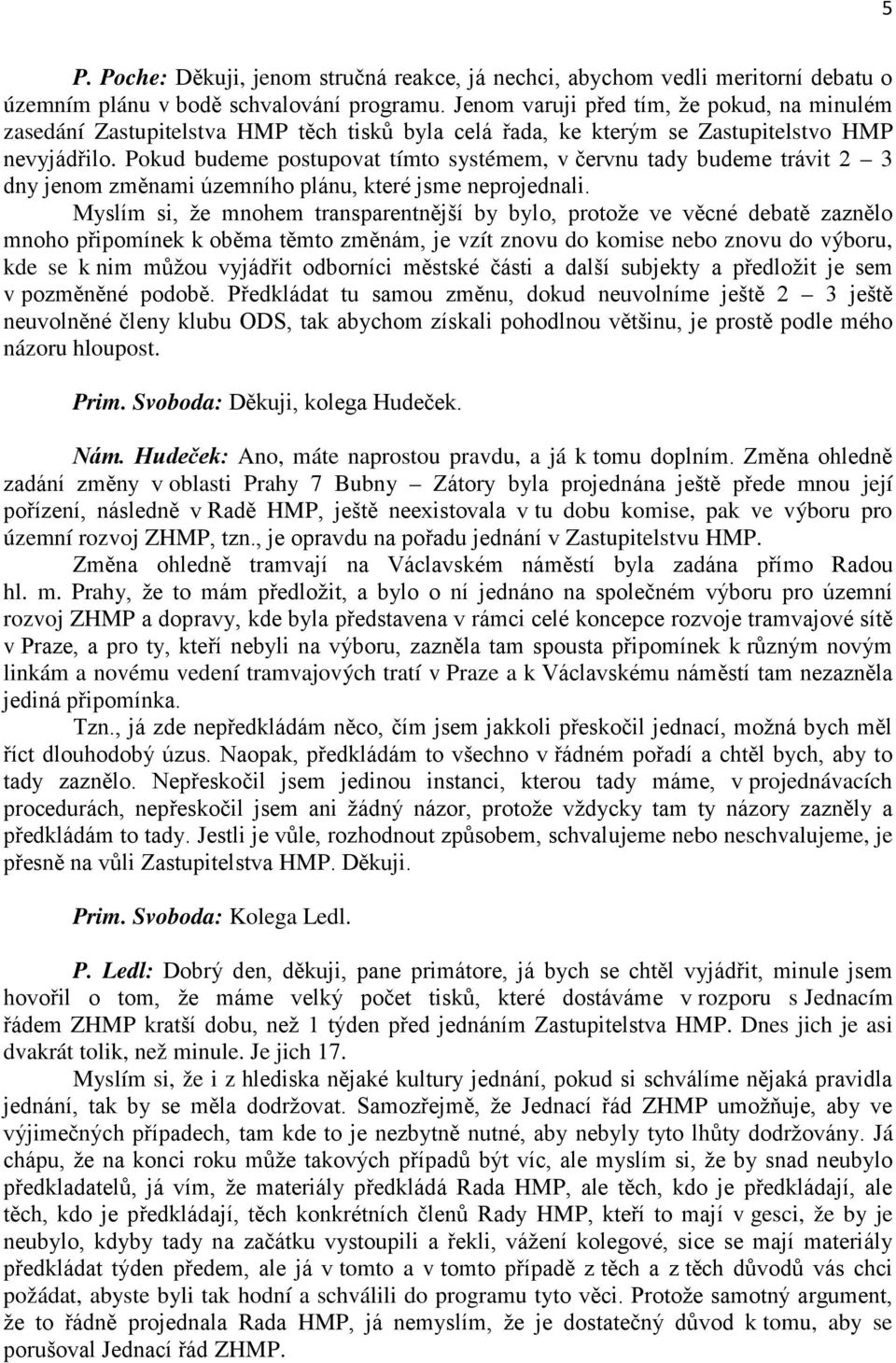 5

P. Poche: Děkuji, jenom stručná reakce, já nechci, abychom vedli meritorní debatu o územním plánu v bodě schvalování programu. Jenom varuji před tím, že pokud, na minulém zasedání Zastupitelstva HMP těch tisků byla celá řada, ke kterým se Zastupitelstvo HMP nevyjádřilo. Pokud budeme postupovat tímto systémem, v červnu tady budeme trávit 2 – 3 dny jenom změnami územního plánu, které jsme neprojednali.

Myslím si, že mnohem transparentnější by bylo, protože ve věcné debatě zaznělo mnoho připomínek k oběma těmto změnám, je vzít znovu do komise nebo znovu do výboru, kde se k nim můžou vyjádřit odborníci městské části a další subjekty a předložit je sem v pozměněné podobě. Předkládat tu samou změnu, dokud neuvolníme ještě 2 – 3 ještě neuvolněné členy klubu ODS, tak abychom získali pohodlnou většinu, je prostě podle mého názoru hloupost.

Prim. Svoboda: Děkuji, kolega Hudeček.

Nám. Hudeček: Ano, máte naprostou pravdu, a já k tomu doplním. Změna ohledně zadání změny v oblasti Prahy 7 Bubny – Zátory byla projednána ještě přede mnou její pořízení, následně v Radě HMP, ještě neexistovala v tu dobu komise, pak ve výboru pro územní rozvoj ZHMP, tzn., je opravdu na pořadu jednání v Zastupitelstvu HMP.

Změna ohledně tramvají na Václavském náměstí byla zadána přímo Radou hl. m. Prahy, že to mám předložit, a bylo o ní jednáno na společném výboru pro územní rozvoj ZHMP a dopravy, kde byla představena v rámci celé koncepce rozvoje tramvajové sítě v Praze, a pro ty, kteří nebyli na výboru, zazněla tam spousta připomínek k různým novým linkám a novému vedení tramvajových tratí v Praze a k Václavskému náměstí tam nezazněla jediná připomínka.

Tzn., já zde nepředkládám něco, čím jsem jakkoli přeskočil jednací, možná bych měl říct dlouhodobý úzus. Naopak, předkládám to všechno v řádném pořadí a chtěl bych, aby to tady zaznělo. Nepřeskočil jsem jedinou instanci, kterou tady máme, v projednávacích procedurách, nepřeskočil jsem ani žádný názor, protože vždycky tam ty názory zazněly a předkládám to tady. Jestli je vůle, rozhodnout způsobem, schvalujeme nebo neschvalujeme, je přesně na vůli Zastupitelstva HMP. Děkuji.

Prim. Svoboda: Kolega Ledl.

P. Ledl: Dobrý den, děkuji, pane primátore, já bych se chtěl vyjádřit, minule jsem hovořil o tom, že máme velký počet tisků, které dostáváme v rozporu s Jednacím řádem ZHMP kratší dobu, než 1 týden před jednáním Zastupitelstva HMP. Dnes jich je asi dvakrát tolik, než minule. Je jich 17.

Myslím si, že i z hlediska nějaké kultury jednání, pokud si schválíme nějaká pravidla jednání, tak by se měla dodržovat. Samozřejmě, že Jednací řád ZHMP umožňuje, aby ve výjimečných případech, tam kde to je nezbytně nutné, aby nebyly tyto lhůty dodržovány. Já chápu, že na konci roku může takových případů být víc, ale myslím si, že by snad neubylo předkladatelů, já vím, že materiály předkládá Rada HMP, ale těch, kdo je předkládají, ale těch, kdo je předkládají, těch konkrétních členů Rady HMP, kteří to mají v gesci, že by je neubylo, kdyby tady na začátku vystoupili a řekli, vážení kolegové, sice se mají materiály předkládat týden předem, ale já v tomto a v tomto případě z těch a z těch důvodů vás chci požádat, abyste byli tak hodní a schválili do programu tyto věci. Protože samotný argument, že to řádně projednala Rada HMP, já nemyslím, že je dostatečný důvod k tomu, aby se porušoval Jednací řád ZHMP.